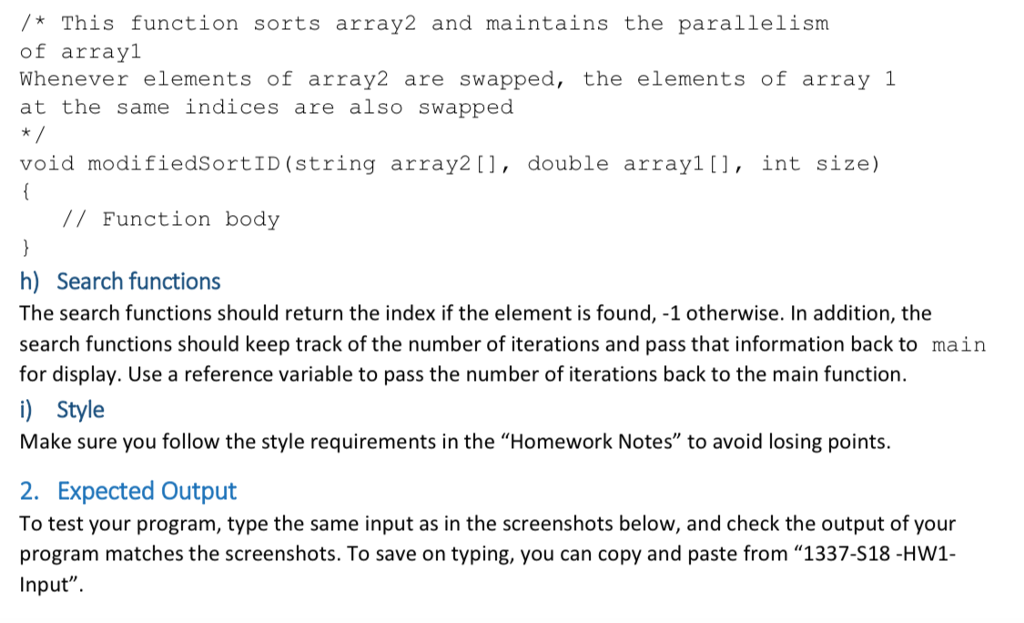 /* This function sorts array2 and maintains the parallelism of array1
Whenever elements of array2 are swapped, the elements of array 1 at the same indices are also swapped
*/
void modifiedSortID(string array2[], double array1[], int size)
{
// Function body
}

h) Search functions

The search functions should return the index if the element is found, -1 otherwise. In addition, the search functions should keep track of the number of iterations and pass that information back to main for display. Use a reference variable to pass the number of iterations back to the main function.

i) Style

Make sure you follow the style requirements in the “Homework Notes” to avoid losing points.

2. Expected Output

To test your program, type the same input as in the screenshots below, and check the output of your program matches the screenshots. To save on typing, you can copy and paste from “1337-S18 -HW1-Input”.